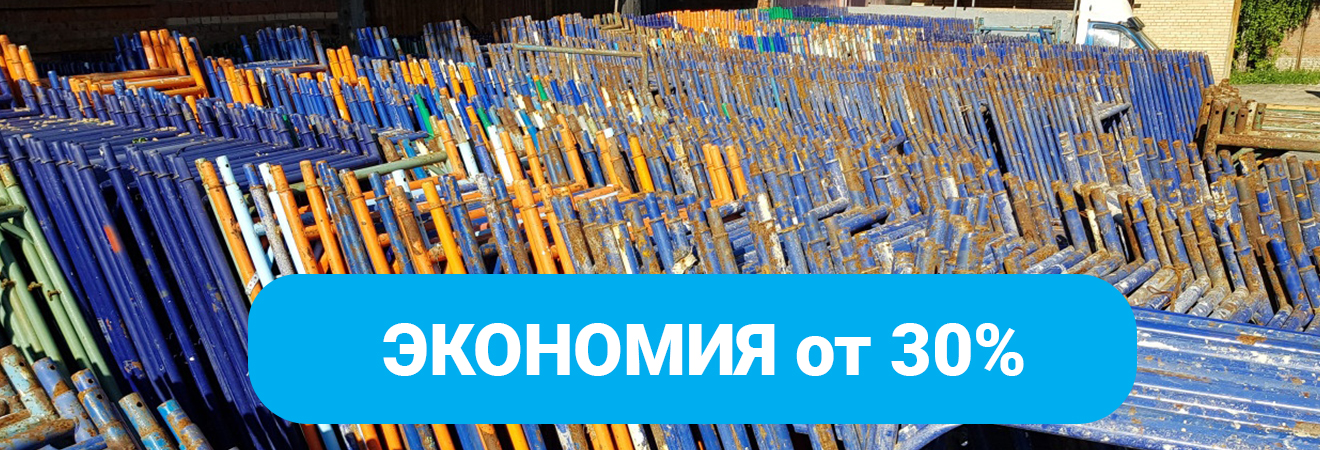 ЭКОНОМИЯ от 30%